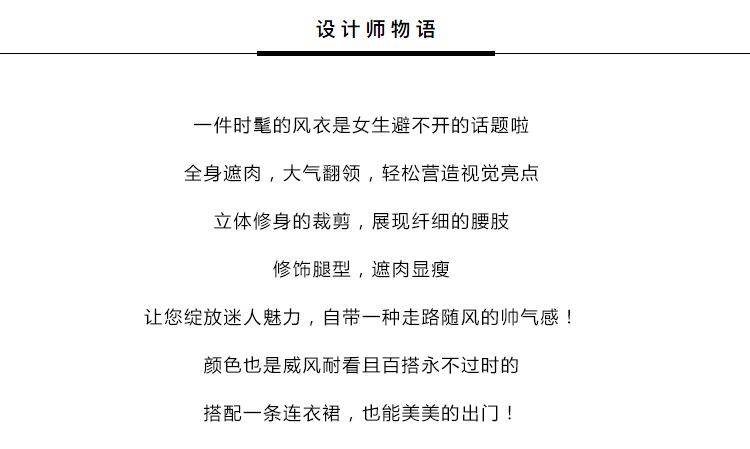 设计师物语

一件时髦的风衣是女生避不开的话题啦

全身遮肉，大气翻领，轻松营造视觉亮点

立体修身的裁剪，展现纤细的腰肢

修饰腿型，遮肉显瘦

让您绽放迷人魅力，自带一种走路随风的帅气感！

颜色也是威风耐看且百搭永不过时的

搭配一条连衣裙，也能美美的出门！